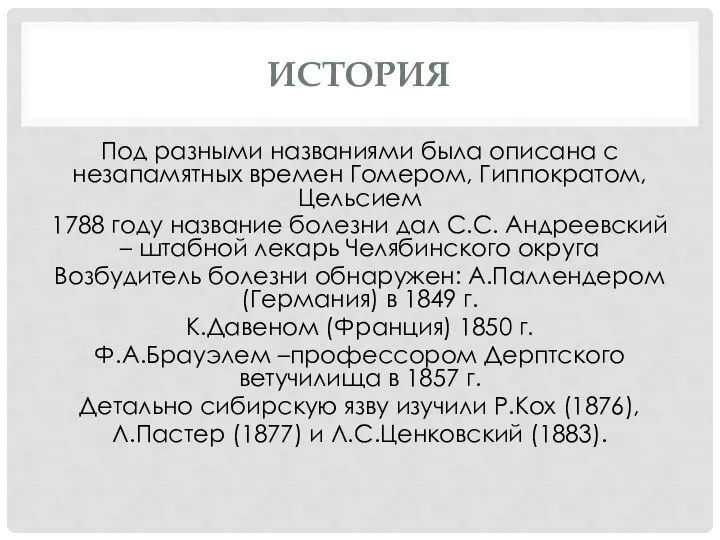 ИСТОРИЯ

Под разными названиями была описана с незапамятных времен Гомером, Гиппократом, Цельсием

1788 году название болезни дал С.С. Андреевский – штабной лекарь Челябинского округа

Возбудитель болезни обнаружен: А.Паллендером (Германия) в 1849 г.

К.Давеном (Франция) 1850 г.

Ф.А.Брауэлем –профессором Дерптского ветучилища в 1857 г.

Детально сибирскую язву изучили Р.Кох (1876), Л.Пастер (1877) и Л.С.Ценковский (1883).